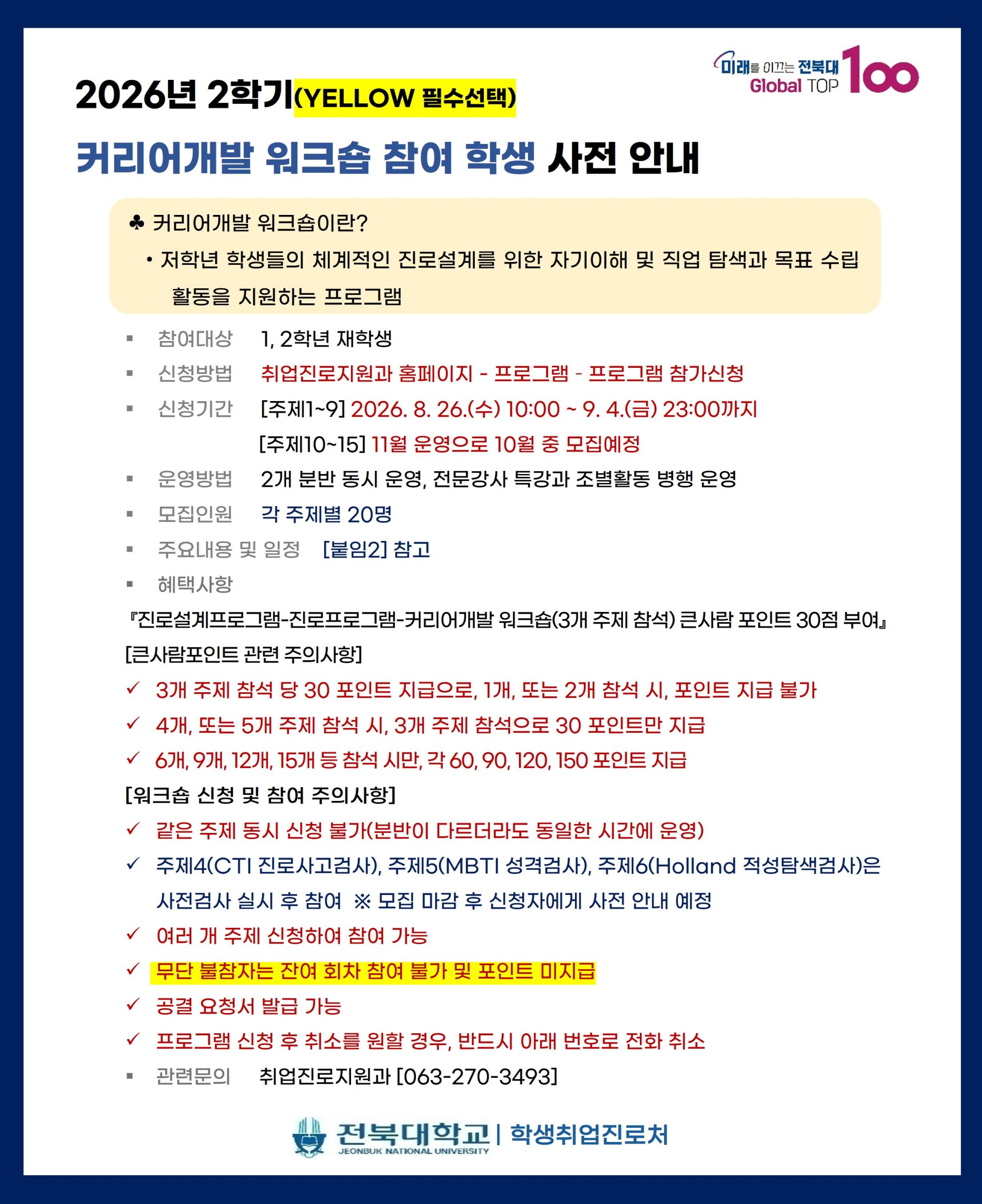 미래를 이끄는 전북대 Global TOP 100

2026년 2학기(YELLOW 필수선택)

커리어개발 워크숍 참여 학생 사전 안내

♣ 커리어개발 워크숍이란?
• 저학년 학생들의 체계적인 진로설계를 위한 자기이해 및 직업 탐색과 목표 수립 활동을 지원하는 프로그램

▪ 참여대상 1, 2학년 재학생
▪ 신청방법 취업진로지원과 홈페이지 - 프로그램 - 프로그램 참가신청
▪ 신청기간 [주제1~9] 2026. 8. 26.(수) 10:00 ~ 9. 4.(금) 23:00까지
[주제10~15] 11월 운영으로 10월 중 모집예정
▪ 운영방법 2개 분반 동시 운영, 전문강사 특강과 조별활동 병행 운영
▪ 모집인원 각 주제별 20명
▪ 주요내용 및 일정 [붙임2] 참고
▪ 혜택사항
『진로설계프로그램-진로프로그램-커리어개발 워크숍(3개 주제 참석) 큰사람 포인트 30점 부여』
[큰사람포인트 관련 주의사항]
✓ 3개 주제 참석 당 30 포인트 지급으로, 1개, 또는 2개 참석 시, 포인트 지급 불가
✓ 4개, 또는 5개 주제 참석 시, 3개 주제 참석으로 30 포인트만 지급
✓ 6개, 9개, 12개, 15개 등 참석 시만, 각 60, 90, 120, 150 포인트 지급
[워크숍 신청 및 참여 주의사항]
✓ 같은 주제 동시 신청 불가(분반이 다르더라도 동일한 시간에 운영)
✓ 주제4(CTI 진로사고검사), 주제5(MBTI 성격검사), 주제6(Holland 적성탐색검사)은 사전검사 실시 후 참여 ※ 모집 마감 후 신청자에게 사전 안내 예정
✓ 여러 개 주제 신청하여 참여 가능
✓ 무단 불참자는 잔여 회차 참여 불가 및 포인트 미지급
✓ 공결 요청서 발급 가능
✓ 프로그램 신청 후 취소를 원할 경우, 반드시 아래 번호로 전화 취소
▪ 관련문의 취업진로지원과 [063-270-3493]

전북대학교 JEONBUK NATIONAL UNIVERSITY | 학생취업진로처